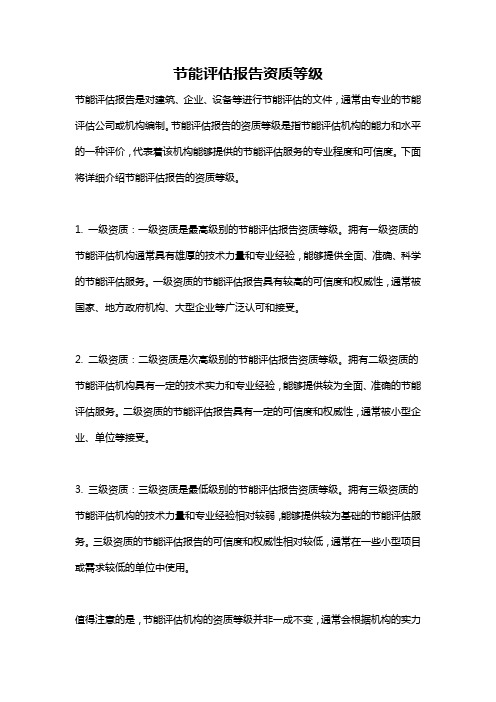 节能评估报告资质等级

节能评估报告是对建筑、企业、设备等进行节能评估的文件，通常由专业的节能评估公司或机构编制。节能评估报告的资质等级是指节能评估机构的能力和水平的一种评价，代表着该机构能够提供的节能评估服务的专业程度和可信度。下面将详细介绍节能评估报告的资质等级。

1. 一级资质：一级资质是最高级别的节能评估报告资质等级。拥有一级资质的节能评估机构通常具有雄厚的技术力量和专业经验，能够提供全面、准确、科学的节能评估服务。一级资质的节能评估报告具有较高的可信度和权威性，通常被国家、地方政府机构、大型企业等广泛认可和接受。

2. 二级资质：二级资质是次高级别的节能评估报告资质等级。拥有二级资质的节能评估机构具有一定的技术实力和专业经验，能够提供较为全面、准确的节能评估服务。二级资质的节能评估报告具有一定的可信度和权威性，通常被小型企业、单位等接受。

3. 三级资质：三级资质是最低级别的节能评估报告资质等级。拥有三级资质的节能评估机构的技术力量和专业经验相对较弱，能够提供较为基础的节能评估服务。三级资质的节能评估报告的可信度和权威性相对较低，通常在一些小型项目或需求较低的单位中使用。

值得注意的是，节能评估机构的资质等级并非一成不变，通常会根据机构的实力